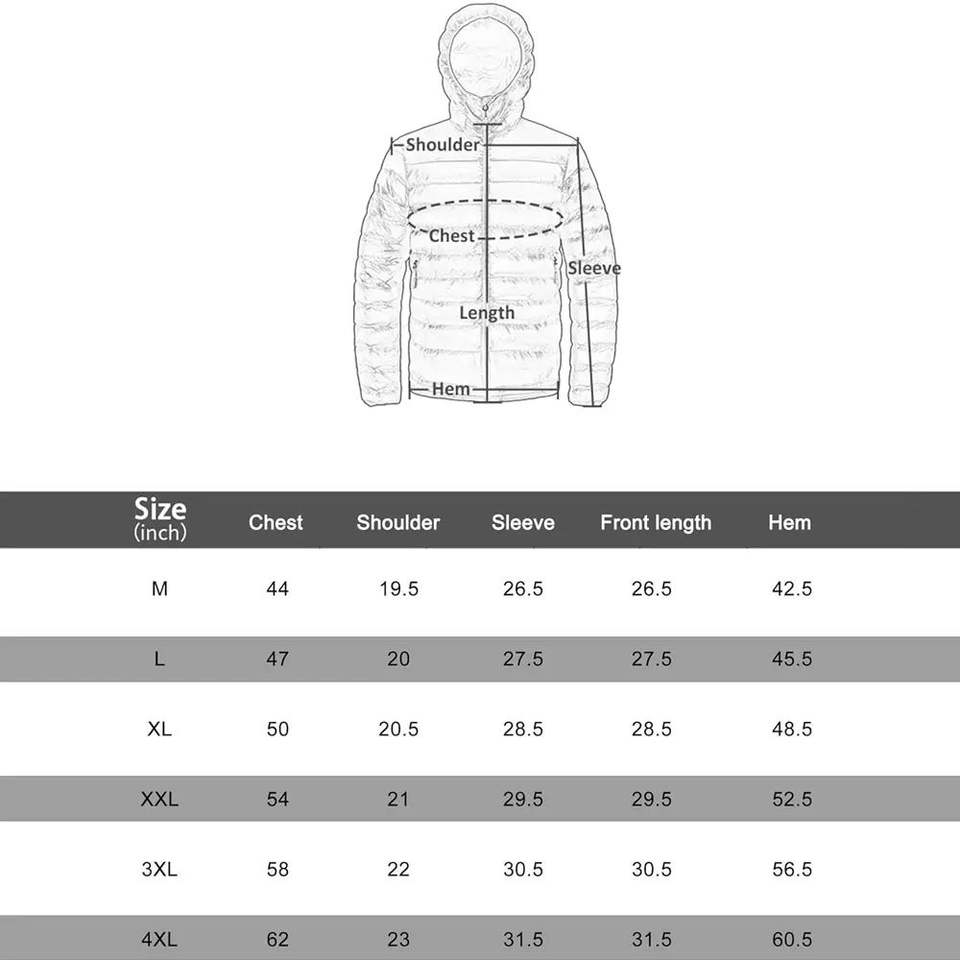 Shoulder
Chest
Sleeve
Length
Hem

| Size (inch) | Chest | Shoulder | Sleeve | Front length | Hem |
|---|---|---|---|---|---|
| M | 44 | 19.5 | 26.5 | 26.5 | 42.5 |
| L | 47 | 20 | 27.5 | 27.5 | 45.5 |
| XL | 50 | 20.5 | 28.5 | 28.5 | 48.5 |
| XXL | 54 | 21 | 29.5 | 29.5 | 52.5 |
| 3XL | 58 | 22 | 30.5 | 30.5 | 56.5 |
| 4XL | 62 | 23 | 31.5 | 31.5 | 60.5 |